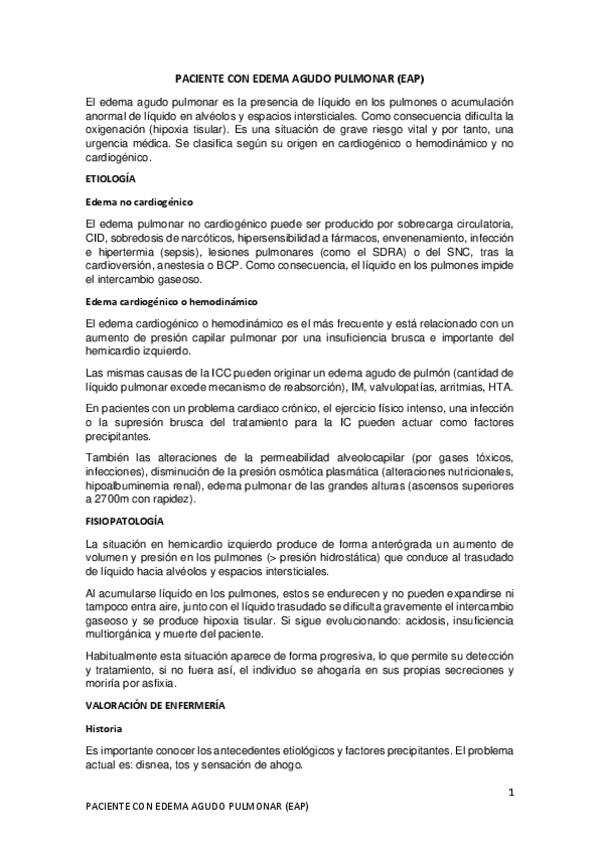 PACIENTE CON EDEMA AGUDO PULMONAR (EAP)

El edema agudo pulmonar es la presencia de líquido en los pulmones o acumulación anormal de líquido en alvéolos y espacios intersticiales. Como consecuencia dificulta la oxigenación (hipoxia tisular). Es una situación de grave riesgo vital y por tanto, una urgencia médica. Se clasifica según su origen en cardiogénico o hemodinámico y no cardiogénico.

ETIOLOGÍA

Edema no cardiogénico

El edema pulmonar no cardiogénico puede ser producido por sobrecarga circulatoria, CID, sobredosis de narcóticos, hipersensibilidad a fármacos, envenenamiento, infección e hipertermia (sepsis), lesiones pulmonares (como el SDRA) o del SNC, tras la cardioversión, anestesia o BCP. Como consecuencia, el líquido en los pulmones impide el intercambio gaseoso.

Edema cardiogénico o hemodinámico

El edema cardiogénico o hemodinámico es el más frecuente y está relacionado con un aumento de presión capilar pulmonar por una insuficiencia brusca e importante del hemicardio izquierdo.

Las mismas causas de la ICC pueden originar un edema agudo de pulmón (cantidad de líquido pulmonar excede mecanismo de reabsorción), IM, valvulopatías, arritmias, HTA.

En pacientes con un problema cardiaco crónico, el ejercicio físico intenso, una infección o la supresión brusca del tratamiento para la IC pueden actuar como factores precipitantes.

También las alteraciones de la permeabilidad alveolocapilar (por gases tóxicos, infecciones), disminución de la presión osmótica plasmática (alteraciones nutricionales, hipoalbuminemia renal), edema pulmonar de las grandes alturas (ascensos superiores a 2700m con rapidez).

FISIOPATOLOGÍA

La situación en hemicardio izquierdo produce de forma anterógrada un aumento de volumen y presión en los pulmones (> presión hidrostática) que conduce al trasudado de líquido hacia alvéolos y espacios intersticiales.

Al acumularse líquido en los pulmones, estos se endurecen y no pueden expandirse ni tampoco entra aire, junto con el líquido trasudado se dificulta gravemente el intercambio gaseoso y se produce hipoxia tisular. Si sigue evolucionando: acidosis, insuficiencia multiorgánica y muerte del paciente.

Habitualmente esta situación aparece de forma progresiva, lo que permite su detección y tratamiento, si no fuera así, el individuo se ahogaría en sus propias secreciones y moriría por asfixia.

VALORACIÓN DE ENFERMERÍA

Historia

Es importante conocer los antecedentes etiológicos y factores precipitantes. El problema actual es: disnea, tos y sensación de ahogo.

1

PACIENTE CON EDEMA AGUDO PULMONAR (EAP)